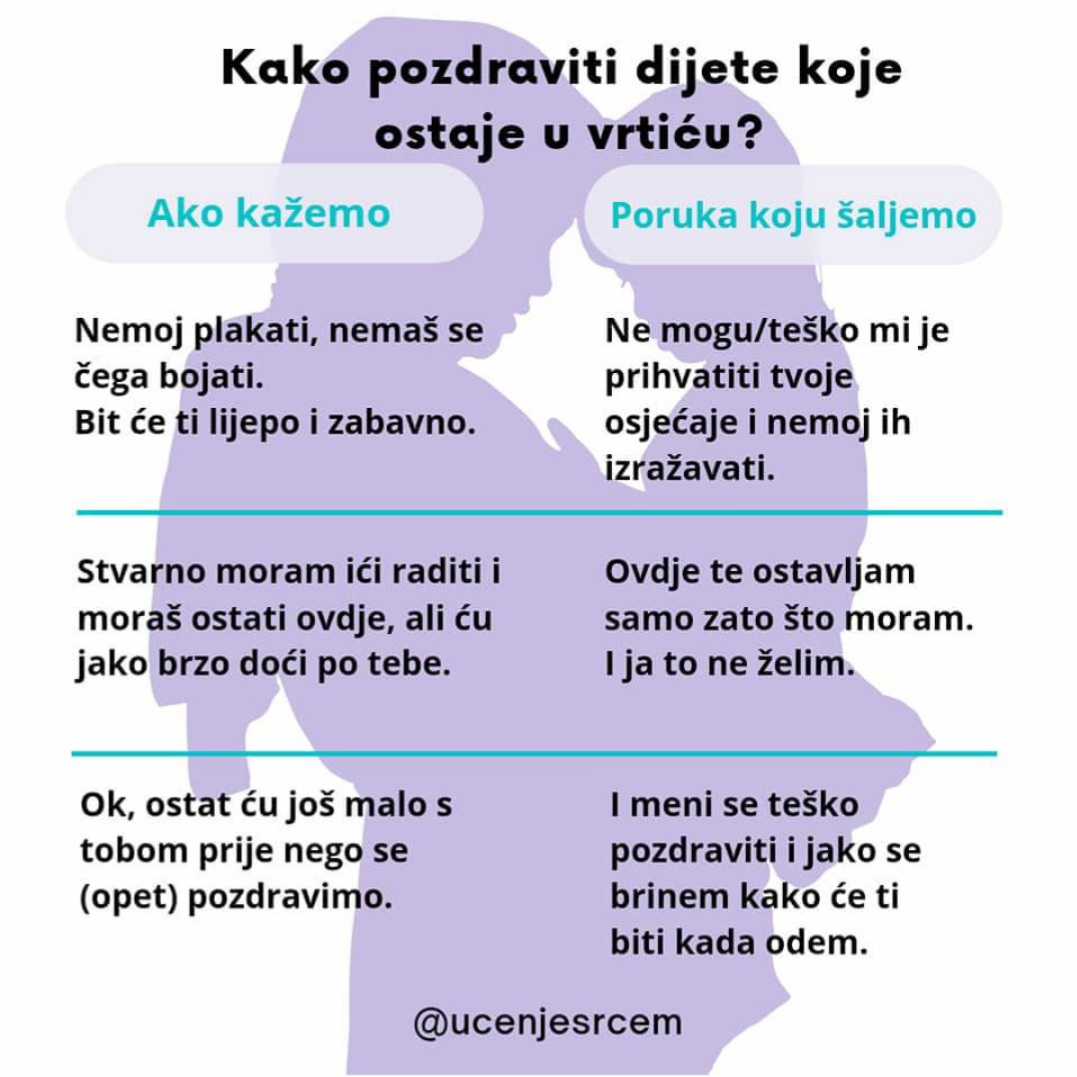 Kako pozdraviti dijete koje ostaje u vrtiću?

| Ako kažemo | Poruka koju šaljemo |
|---|---|
| Nemoj plakati, nemaš se čega bojati. Bit će ti lijepo i zabavno. | Ne mogu/teško mi je prihvatiti tvoje osjećaje i nemoj ih izražavati. |
| Stvarno moram ići raditi i moraš ostati ovdje, ali ću jako brzo doći po tebe. | Ovdje te ostavljam samo zato što moram. I ja to ne želim. |
| Ok, ostat ću još malo s tobom prije nego se (opet) pozdravimo. | I meni se teško pozdraviti i jako se brinem kako će ti biti kada odem. |

@ucenjesrcem